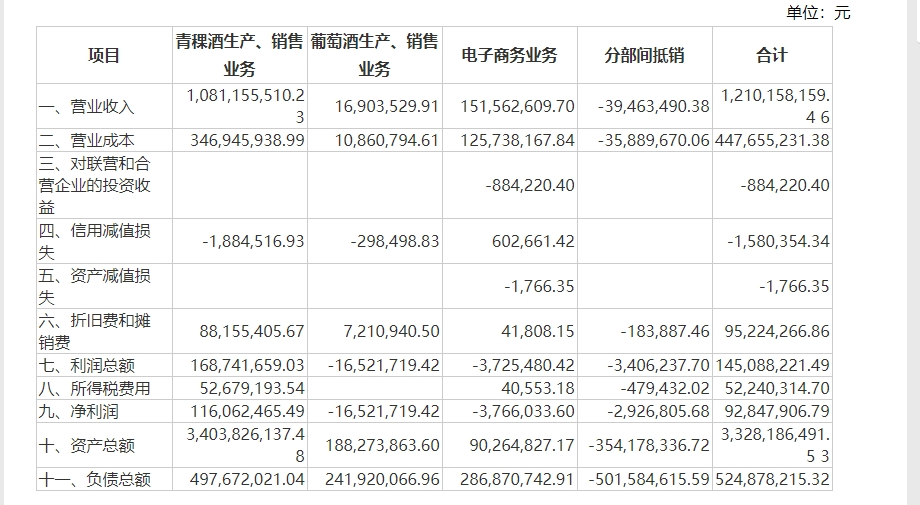 单位：元

| 项目 | 青稞酒生产、销售业务 | 葡萄酒生产、销售业务 | 电子商务业务 | 分部间抵销 | 合计 |
|---|---|---|---|---|---|
| 一、营业收入 | 1,081,155,510.23 | 16,903,529.91 | 151,562,609.70 | -39,463,490.38 | 1,210,158,159.46 |
| 二、营业成本 | 346,945,938.99 | 10,860,794.61 | 125,738,167.84 | -35,889,670.06 | 447,655,231.38 |
| 三、对联营和合营企业的投资收益 | | | -884,220.40 | | -884,220.40 |
| 四、信用减值损失 | -1,884,516.93 | -298,498.83 | 602,661.42 | | -1,580,354.34 |
| 五、资产减值损失 | | | -1,766.35 | | -1,766.35 |
| 六、折旧费和摊销费 | 88,155,405.67 | 7,210,940.50 | 41,808.15 | -183,887.46 | 95,224,266.86 |
| 七、利润总额 | 168,741,659.03 | -16,521,719.42 | -3,725,480.42 | -3,406,237.70 | 145,088,221.49 |
| 八、所得税费用 | 52,679,193.54 | | 40,553.18 | -479,432.02 | 52,240,314.70 |
| 九、净利润 | 116,062,465.49 | -16,521,719.42 | -3,766,033.60 | -2,926,805.68 | 92,847,906.79 |
| 十、资产总额 | 3,403,826,137.48 | 188,273,863.60 | 90,264,827.17 | -354,178,336.72 | 3,328,186,491.53 |
| 十一、负债总额 | 497,672,021.04 | 241,920,066.96 | 286,870,742.91 | -501,584,615.59 | 524,878,215.32 |